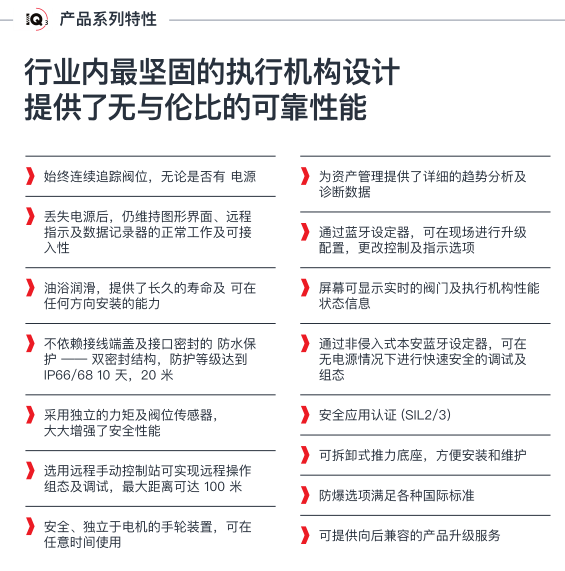 IQ3 产品系列特性

行业内最坚固的执行机构设计
提供了无与伦比的可靠性能

始终连续追踪阀位，无论是否有 电源

丢失电源后，仍维持图形界面、远程指示及数据记录器的正常工作及可接入性

油浴润滑，提供了长久的寿命及 可在任何方向安装的能力

不依赖接线端盖及接口密封的 防水保护 —— 双密封结构，防护等级达到 IP66/68 10 天，20 米

采用独立的力矩及阀位传感器，大大增强了安全性能

选用远程手动控制站可实现远程操作组态及调试，最大距离可达 100 米

安全、独立于电机的手轮装置，可在任意时间使用

为资产管理提供了详细的趋势分析及诊断数据

通过蓝牙设定器，可在现场进行升级配置，更改控制及指示选项

屏幕可显示实时的阀门及执行机构性能状态信息

通过非侵入式本安蓝牙设定器，可在无电源情况下进行快速安全的调试及组态

安全应用认证 (SIL2/3)

可拆卸式推力底座，方便安装和维护

防爆选项满足各种国际标准

可提供向后兼容的产品升级服务